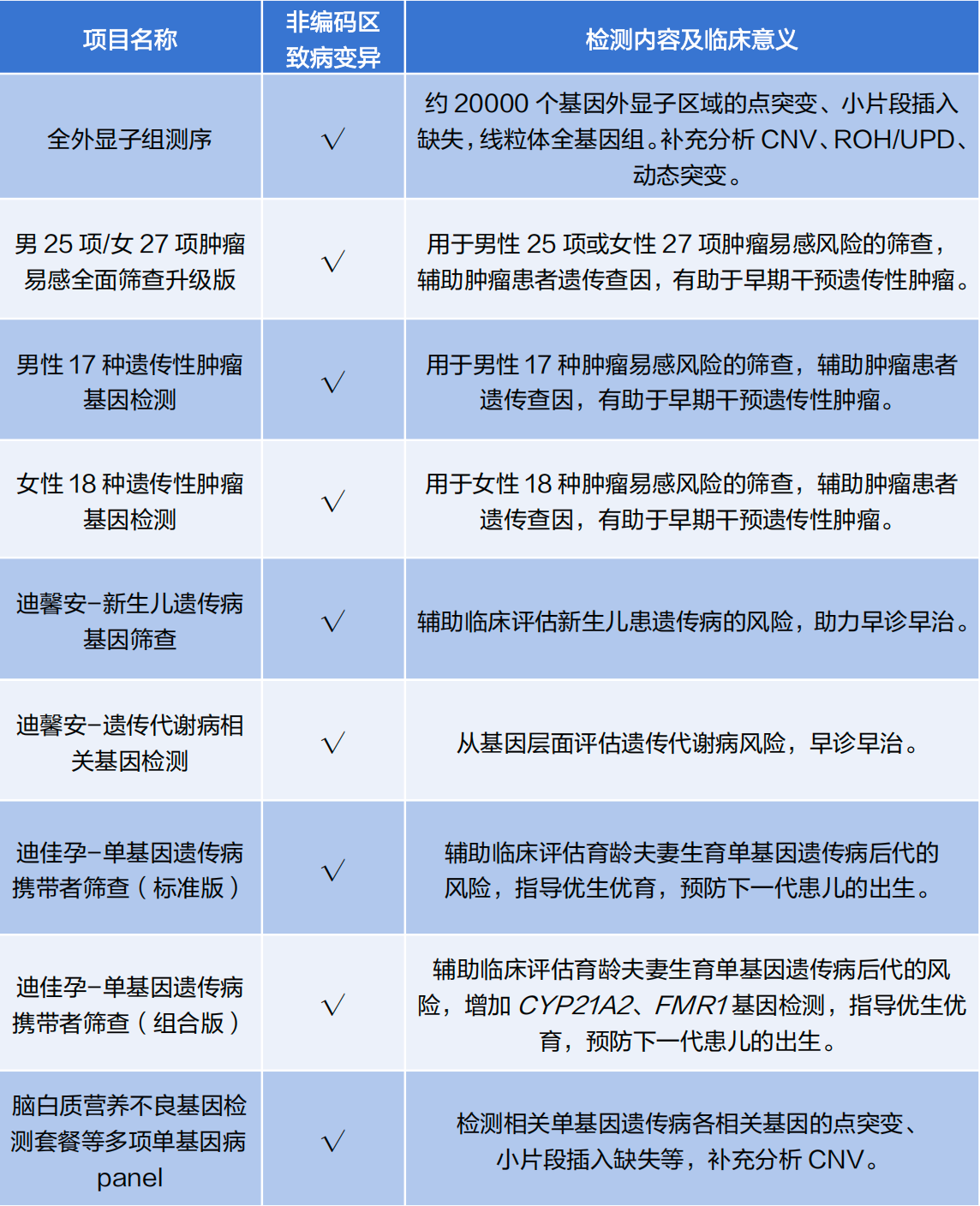 | 项目名称 | 非编码区致病变异 | 检测内容及临床意义 |
|---|---|---|
| 全外显子组测序 | √ | 约20000个基因外显子区域的点突变、小片段插入缺失，线粒体全基因组。补充分析CNV、ROH/UPD、动态突变。 |
| 男25项/女27项肿瘤易感全面筛查升级版 | √ | 用于男性25项或女性27项肿瘤易感风险的筛查，辅助肿瘤患者遗传查因，有助于早期干预遗传性肿瘤。 |
| 男性17种遗传性肿瘤基因检测 | √ | 用于男性17种肿瘤易感风险的筛查，辅助肿瘤患者遗传查因，有助于早期干预遗传性肿瘤。 |
| 女性18种遗传性肿瘤基因检测 | √ | 用于女性18种肿瘤易感风险的筛查，辅助肿瘤患者遗传查因，有助于早期干预遗传性肿瘤。 |
| 迪馨安-新生儿遗传病基因筛查 | √ | 辅助临床评估新生儿患遗传病的风险，助力早诊早治。 |
| 迪馨安-遗传代谢病相关基因检测 | √ | 从基因层面评估遗传代谢病风险，早诊早治。 |
| 迪佳孕-单基因遗传病携带者筛查（标准版） | √ | 辅助临床评估育龄夫妻生育单基因遗传病后代的风险，指导优生优育，预防下一代患儿的出生。 |
| 迪佳孕-单基因遗传病携带者筛查（组合版） | √ | 辅助临床评估育龄夫妻生育单基因遗传病后代的风险，增加CYP21A2、FMR1基因检测，指导优生优育，预防下一代患儿的出生。 |
| 脑白质营养不良基因检测套餐等多项单基因病panel | √ | 检测相关单基因遗传病各相关基因的点突变、小片段插入缺失等，补充分析CNV。 |